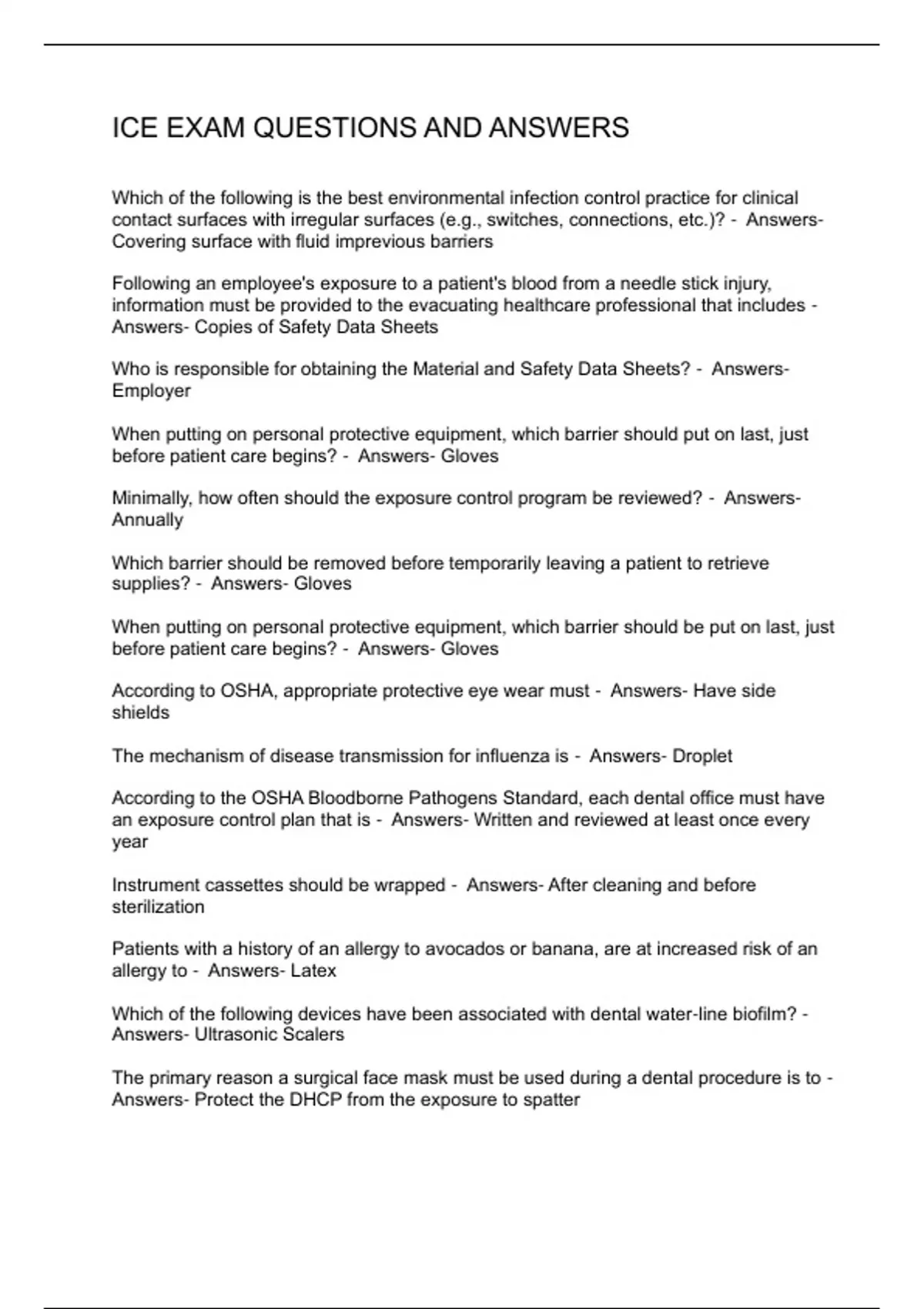 ICE EXAM QUESTIONS AND ANSWERS

Which of the following is the best environmental infection control practice for clinical contact surfaces with irregular surfaces (e.g., switches, connections, etc.)? - Answers- Covering surface with fluid imprevious barriers

Following an employee's exposure to a patient's blood from a needle stick injury, information must be provided to the evacuating healthcare professional that includes - Answers- Copies of Safety Data Sheets

Who is responsible for obtaining the Material and Safety Data Sheets? - Answers- Employer

When putting on personal protective equipment, which barrier should put on last, just before patient care begins? - Answers- Gloves

Minimally, how often should the exposure control program be reviewed? - Answers- Annually

Which barrier should be removed before temporarily leaving a patient to retrieve supplies? - Answers- Gloves

When putting on personal protective equipment, which barrier should be put on last, just before patient care begins? - Answers- Gloves

According to OSHA, appropriate protective eye wear must - Answers- Have side shields

The mechanism of disease transmission for influenza is - Answers- Droplet

According to the OSHA Bloodborne Pathogens Standard, each dental office must have an exposure control plan that is - Answers- Written and reviewed at least once every year

Instrument cassettes should be wrapped - Answers- After cleaning and before sterilization

Patients with a history of an allergy to avocados or banana, are at increased risk of an allergy to - Answers- Latex

Which of the following devices have been associated with dental water-line biofilm? - Answers- Ultrasonic Scalers

The primary reason a surgical face mask must be used during a dental procedure is to - Answers- Protect the DHCP from the exposure to spatter